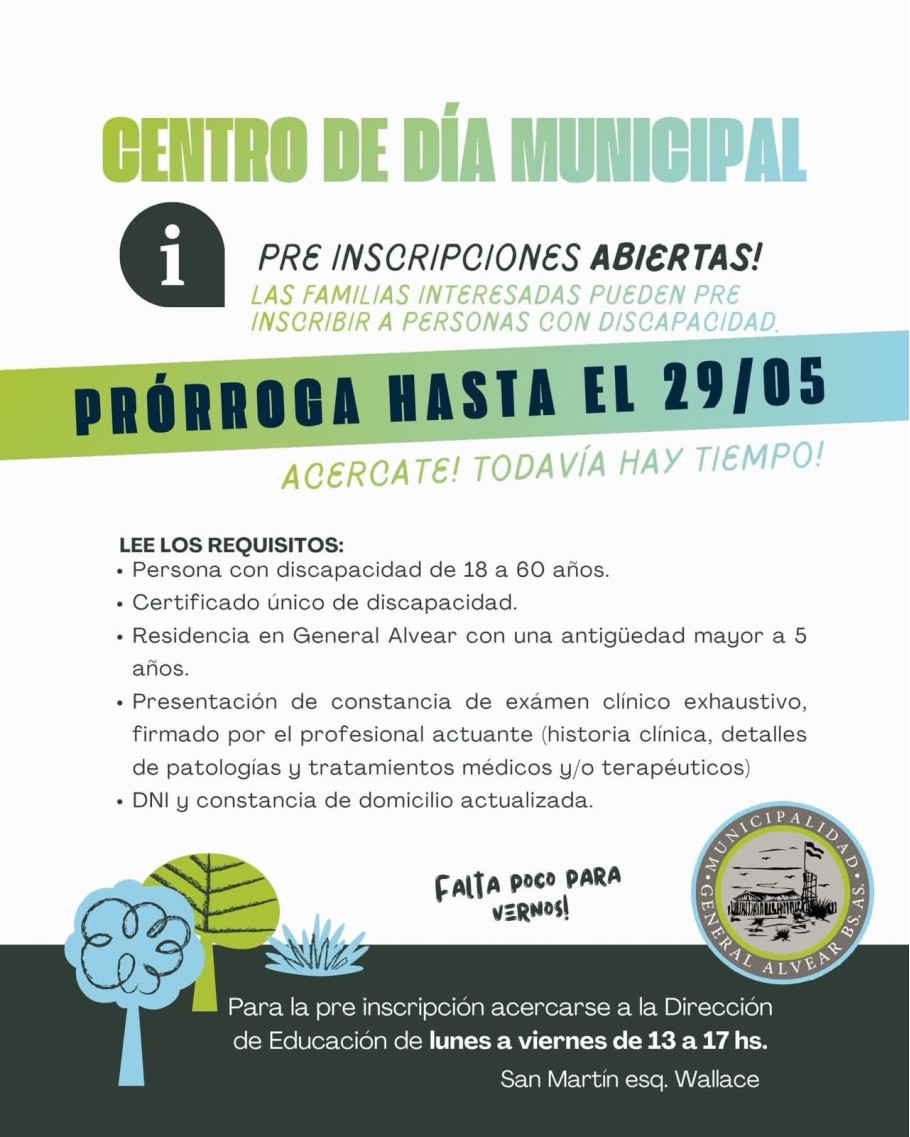 CENTRO DE DÍA MUNICIPAL

i

PRE INSCRIPCIONES ABIERTAS!

LAS FAMILIAS INTERESADAS PUEDEN PRE INSCRIBIR A PERSONAS CON DISCAPACIDAD.

PRÓRROGA HASTA EL 29/05

ACERCATE! TODAVÍA HAY TIEMPO!

LEE LOS REQUISITOS:
• Persona con discapacidad de 18 a 60 años.
• Certificado único de discapacidad.
• Residencia en General Alvear con una antigüedad mayor a 5 años.
• Presentación de constancia de exámen clínico exhaustivo, firmado por el profesional actuante (historia clínica, detalles de patologías y tratamientos médicos y/o terapéuticos)
• DNI y constancia de domicilio actualizada.

FALTA POCO PARA VERNOS!

MUNICIPALIDAD GENERAL ALVEAR BS. AS.

Para la pre inscripción acercarse a la Dirección de Educación de lunes a viernes de 13 a 17 hs.

San Martín esq. Wallace